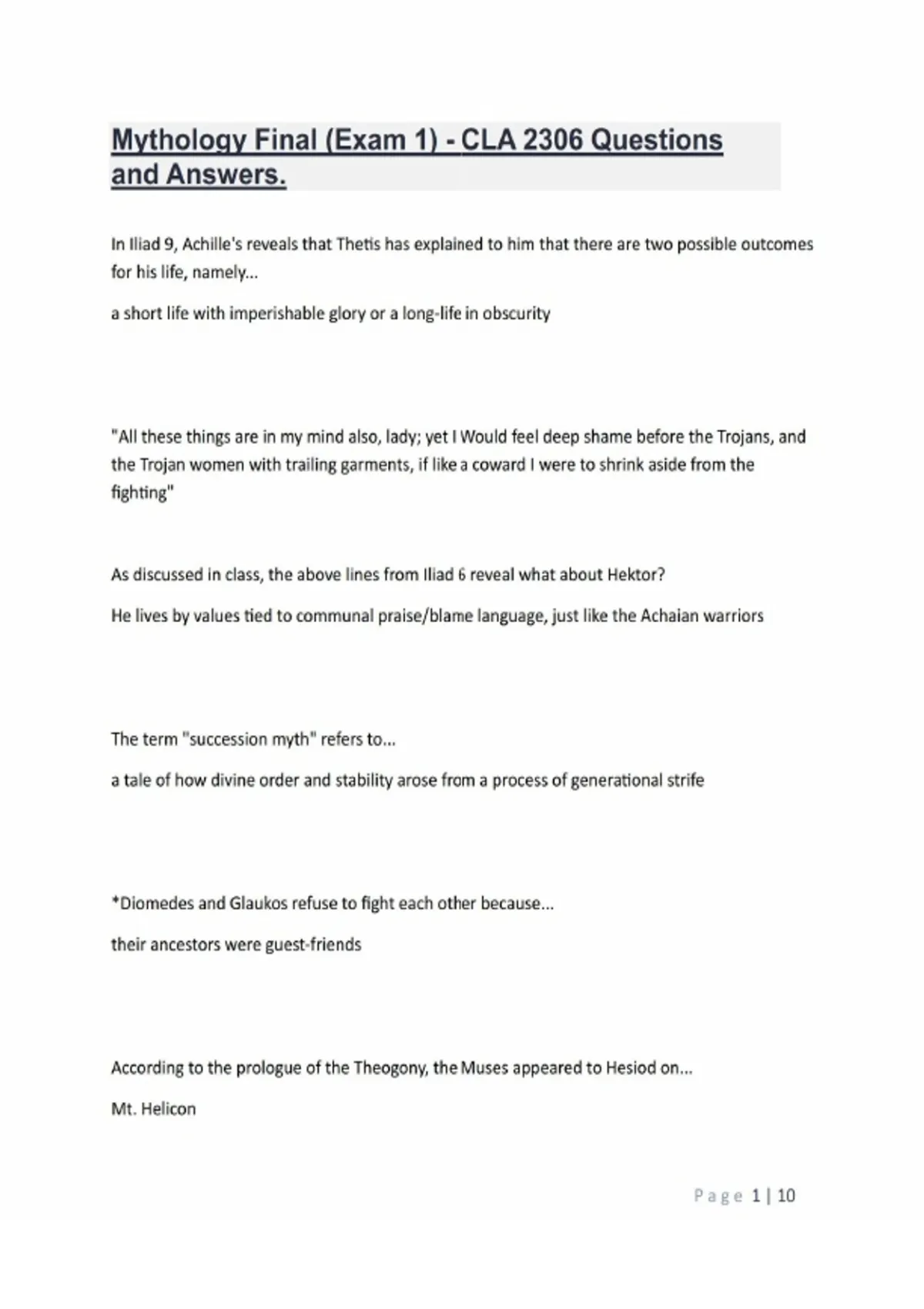 Mythology Final (Exam 1) - CLA 2306 Questions and Answers.

In Iliad 9, Achille's reveals that Thetis has explained to him that there are two possible outcomes for his life, namely...

a short life with imperishable glory or a long-life in obscurity

"All these things are in my mind also, lady; yet I Would feel deep shame before the Trojans, and the Trojan women with trailing garments, if like a coward I were to shrink aside from the fighting"

As discussed in class, the above lines from Iliad 6 reveal what about Hektor?

He lives by values tied to communal praise/blame language, just like the Achaian warriors

The term "succession myth" refers to...

a tale of how divine order and stability arose from a process of generational strife

*Diomedes and Glaukos refuse to fight each other because...

their ancestors were guest-friends

According to the prologue of the Theogony, the Muses appeared to Hesiod on...

Mt. Helicon

Page 1 | 10